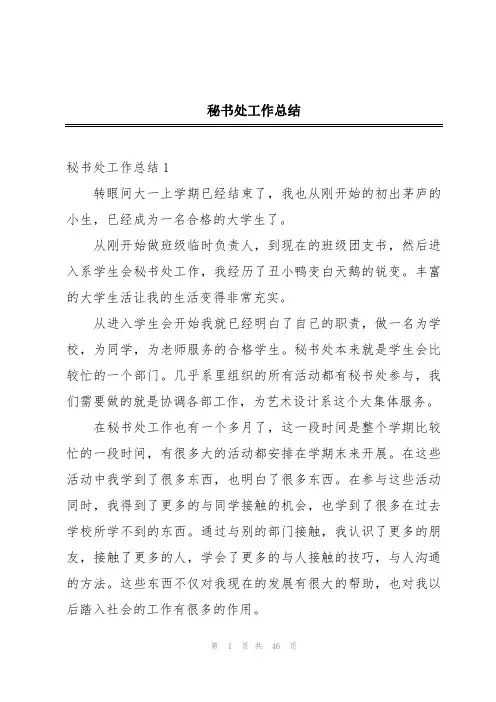 秘书处工作总结

秘书处工作总结1

转眼间大一上学期已经结束了，我也从刚开始的初出茅庐的小生，已经成为一名合格的大学生了。

从刚开始做班级临时负责人，到现在的班级团支书，然后进入系学生会秘书处工作，我经历了丑小鸭变白天鹅的锐变。丰富的大学生活让我的生活变得非常充实。

从进入学生会开始我就已经明白了自己的职责，做一名为学校，为同学，为老师服务的合格学生。秘书处本来就是学生会比较忙的一个部门。几乎系里组织的所有活动都有秘书处参与，我们需要做的就是协调各部工作，为艺术设计系这个大集体服务。

在秘书处工作也有一个多月了，这一段时间是整个学期比较忙的一段时间，有很多大的活动都安排在学期末来开展。在这些活动中我学到了很多东西，也明白了很多东西。在参与这些活动同时，我得到了更多的与同学接触的机会，也学到了很多在过去学校所学不到的东西。通过与别的部门接触，我认识了更多的朋友，接触了更多的人，学会了更多的与人接触的技巧，与人沟通的方法。这些东西不仅对我现在的发展有很大的帮助，也对我以后踏入社会的工作有很多的作用。

第 1 页 共 46 页